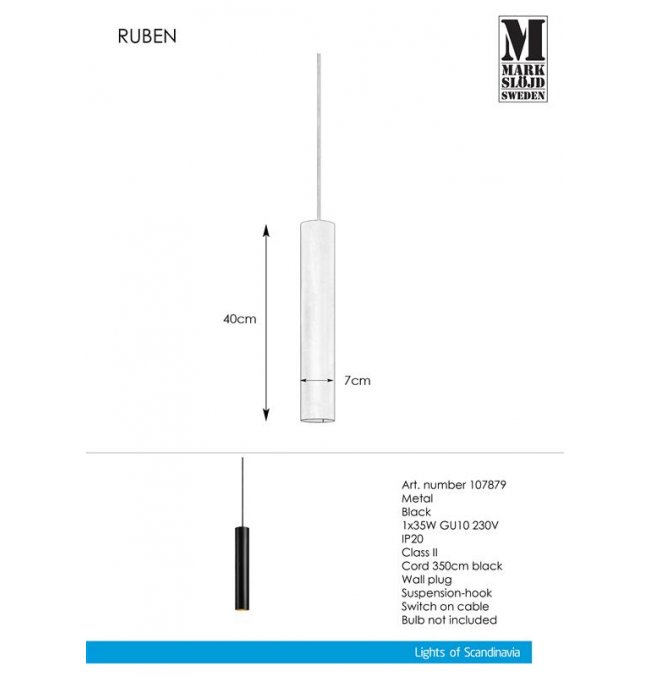 RUBEN

M
MARK
SLÖJD
SWEDEN

40cm

7cm

Art. number 107879
Metal
Black
1x35W GU10 230V
IP20
Class II
Cord 350cm black
Wall plug
Suspension-hook
Switch on cable
Bulb not included

Lights of Scandinavia